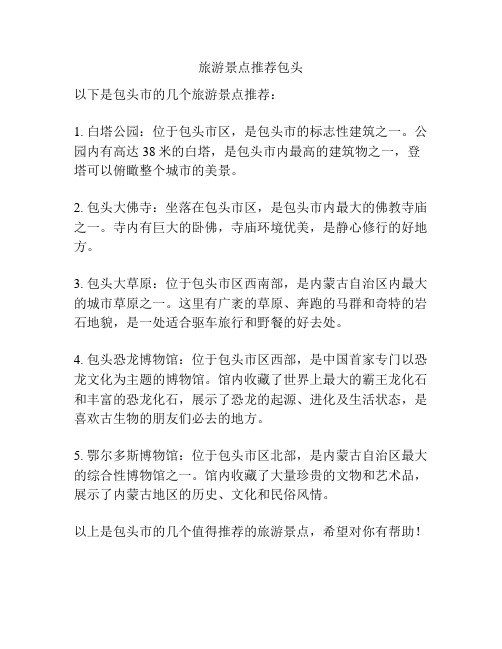 旅游景点推荐包头

以下是包头市的几个旅游景点推荐：

1. 白塔公园：位于包头市区，是包头市的标志性建筑之一。公园内有高达 38 米的白塔，是包头市内最高的建筑物之一，登塔可以俯瞰整个城市的美景。

2. 包头大佛寺：坐落在包头市区，是包头市内最大的佛教寺庙之一。寺内有巨大的卧佛，寺庙环境优美，是静心修行的好地方。

3. 包头大草原：位于包头市区西南部，是内蒙古自治区内最大的城市草原之一。这里有广袤的草原、奔跑的马群和奇特的岩石地貌，是一处适合驱车旅行和野餐的好去处。

4. 包头恐龙博物馆：位于包头市区西部，是中国首家专门以恐龙文化为主题的博物馆。馆内收藏了世界上最大的霸王龙化石和丰富的恐龙化石，展示了恐龙的起源、进化及生活状态，是喜欢古生物的朋友们必去的地方。

5. 鄂尔多斯博物馆：位于包头市区北部，是内蒙古自治区最大的综合性博物馆之一。馆内收藏了大量珍贵的文物和艺术品，展示了内蒙古地区的历史、文化和民俗风情。

以上是包头市的几个值得推荐的旅游景点，希望对你有帮助！